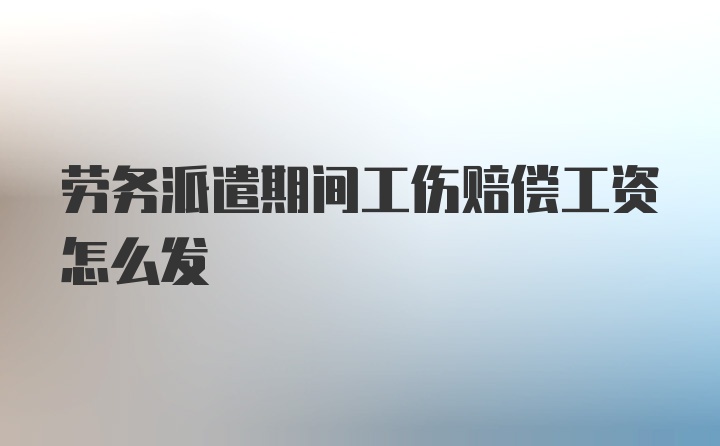 劳务派遣期间工伤赔偿工资怎么发